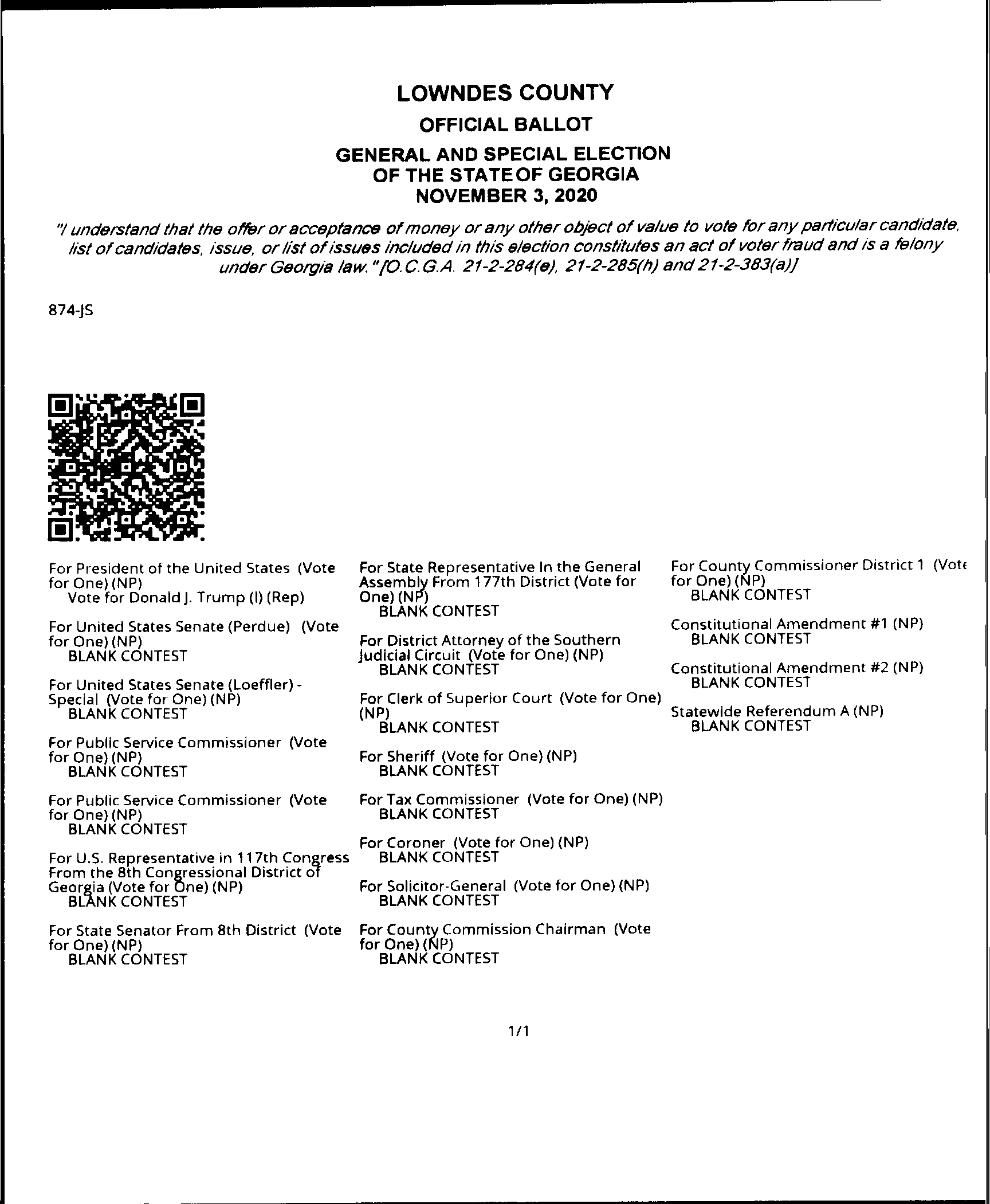 LOWNDES COUNTY
OFFICIAL BALLOT
GENERAL AND SPECIAL ELECTION
OF THE STATE OF GEORGIA
NOVEMBER 3, 2020

"I understand that the offer or acceptance of money or any other object of value to vote for any particular candidate, list of candidates, issue, or list of issues included in this election constitutes an act of voter fraud and is a felony under Georgia law." [O.C.G.A. 21-2-284(e), 21-2-285(h) and 21-2-383(a)]

874-JS

For President of the United States (Vote for One) (NP)
Vote for Donald J. Trump (I) (Rep)

For United States Senate (Perdue) (Vote for One) (NP)
BLANK CONTEST

For United States Senate (Loeffler) - Special (Vote for One) (NP)
BLANK CONTEST

For Public Service Commissioner (Vote for One) (NP)
BLANK CONTEST

For Public Service Commissioner (Vote for One) (NP)
BLANK CONTEST

For U.S. Representative in 117th Congress From the 8th Congressional District of Georgia (Vote for One) (NP)
BLANK CONTEST

For State Senator From 8th District (Vote for One) (NP)
BLANK CONTEST

For State Representative In the General Assembly From 177th District (Vote for One) (NP)
BLANK CONTEST

For District Attorney of the Southern Judicial Circuit (Vote for One) (NP)
BLANK CONTEST

For Clerk of Superior Court (Vote for One) (NP)
BLANK CONTEST

For Sheriff (Vote for One) (NP)
BLANK CONTEST

For Tax Commissioner (Vote for One) (NP)
BLANK CONTEST

For Coroner (Vote for One) (NP)
BLANK CONTEST

For Solicitor-General (Vote for One) (NP)
BLANK CONTEST

For County Commission Chairman (Vote for One) (NP)
BLANK CONTEST

For County Commissioner District 1 (Vote for One) (NP)
BLANK CONTEST

Constitutional Amendment #1 (NP)
BLANK CONTEST

Constitutional Amendment #2 (NP)
BLANK CONTEST

Statewide Referendum A (NP)
BLANK CONTEST

1/1